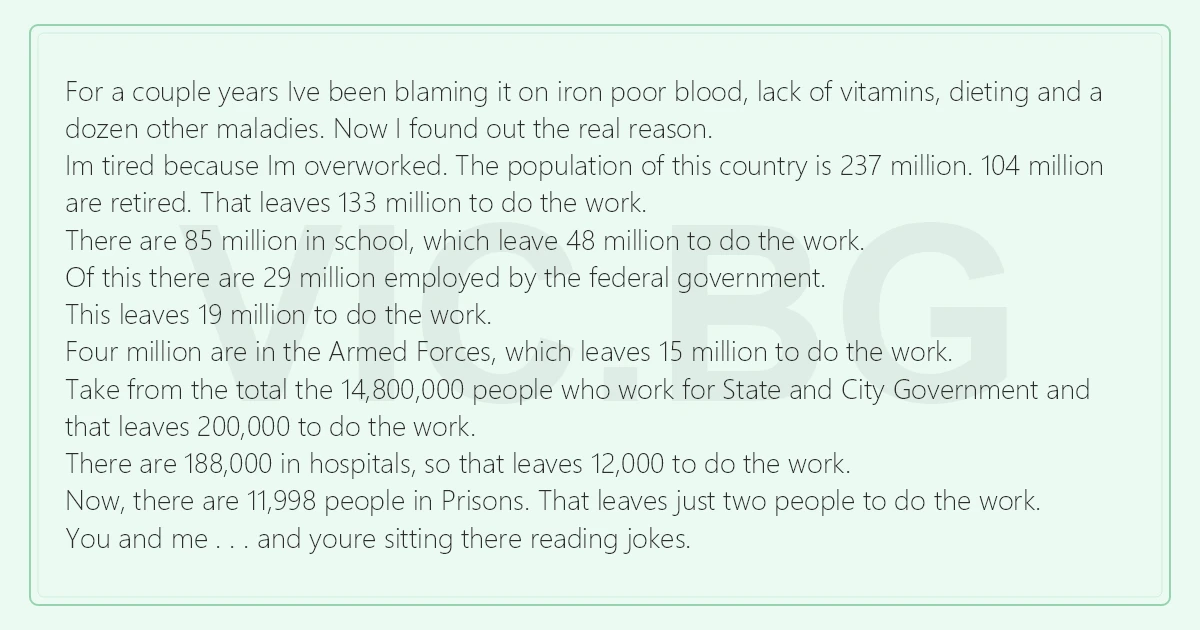 For a couple years Ive been blaming it on iron poor blood, lack of vitamins, dieting and a dozen other maladies. Now I found out the real reason.

Im tired because Im overworked. The population of this country is 237 million. 104 million are retired. That leaves 133 million to do the work.

There are 85 million in school, which leave 48 million to do the work.

Of this there are 29 million employed by the federal government.

This leaves 19 million to do the work.

Four million are in the Armed Forces, which leaves 15 million to do the work.

Take from the total the 14,800,000 people who work for State and City Government and that leaves 200,000 to do the work.

There are 188,000 in hospitals, so that leaves 12,000 to do the work.

Now, there are 11,998 people in Prisons. That leaves just two people to do the work.

You and me . . . and youre sitting there reading jokes.

VIC.BG